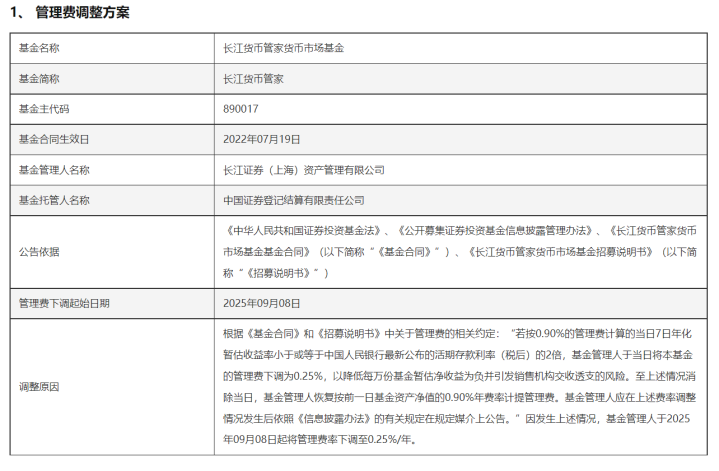 1、 管理费调整方案

| 基金名称 | 长江货币管家货币市场基金 |
|---|---|
| 基金简称 | 长江货币管家 |
| 基金主代码 | 890017 |
| 基金合同生效日 | 2022年07月19日 |
| 基金管理人名称 | 长江证券（上海）资产管理有限公司 |
| 基金托管人名称 | 中国证券登记结算有限责任公司 |
| 公告依据 | 《中华人民共和国证券投资基金法》、《公开募集证券投资基金信息披露管理办法》、《长江货币管家货币市场基金基金合同》（以下简称“《基金合同》”）、《长江货币管家货币市场基金招募说明书》（以下简称“《招募说明书》”） |
| 管理费下调起始日期 | 2025年09月08日 |
| 调整原因 | 根据《基金合同》和《招募说明书》中关于管理费的相关约定：“若按0.90%的管理费计算的当日7日年化暂估收益率小于或等于中国人民银行最新公布的活期存款利率（税后）的2倍，基金管理人于当日将本基金的管理费下调为0.25%，以降低每万份基金暂估净收益为负并引发销售机构交收透支的风险。至上述情况消除当日，基金管理人恢复按前一日基金资产净值的0.90%年费率计提管理费。基金管理人应在上述费率调整情况发生后依照《信息披露办法》的有关规定在规定媒介上公告。”因发生上述情况，基金管理人于2025年09月08日起将管理费率下调至0.25%/年。 |